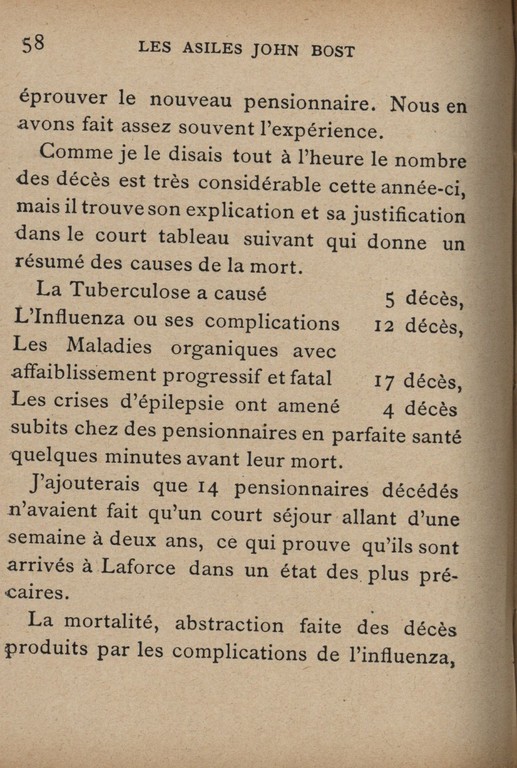 58 LES ASILES JOHN BOST

éprouver le nouveau pensionnaire. Nous en avons fait assez souvent l'expérience.

Comme je le disais tout à l'heure le nombre des décès est très considérable cette année-ci, mais il trouve son explication et sa justification dans le court tableau suivant qui donne un résumé des causes de la mort.

La Tuberculose a causé 5 décès,
L'Influenza ou ses complications 12 décès,
Les Maladies organiques avec affaiblissement progressif et fatal 17 décès,
Les crises d'épilepsie ont amené 4 décès subits chez des pensionnaires en parfaite santé quelques minutes avant leur mort.

J'ajouterais que 14 pensionnaires décédés n'avaient fait qu'un court séjour allant d'une semaine à deux ans, ce qui prouve qu'ils sont arrivés à Laforce dans un état des plus précaires.

La mortalité, abstraction faite des décès produits par les complications de l'influenza,